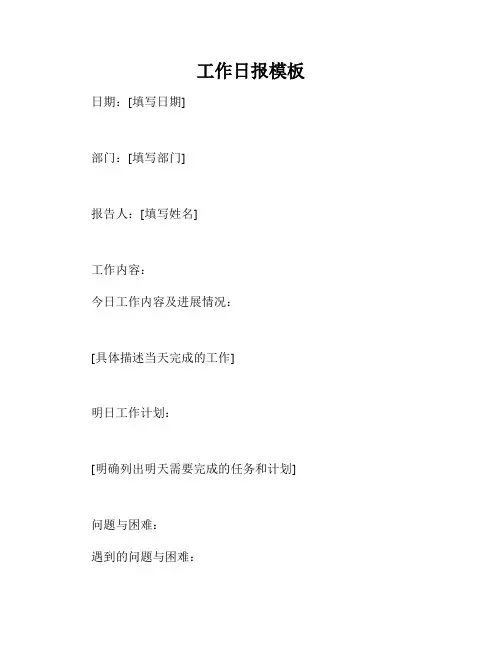 工作日报模板

日期：[填写日期]

部门：[填写部门]

报告人：[填写姓名]

工作内容：

今日工作内容及进展情况：

[具体描述当天完成的工作]

明日工作计划：

[明确列出明天需要完成的任务和计划]

问题与困难：

遇到的问题与困难：